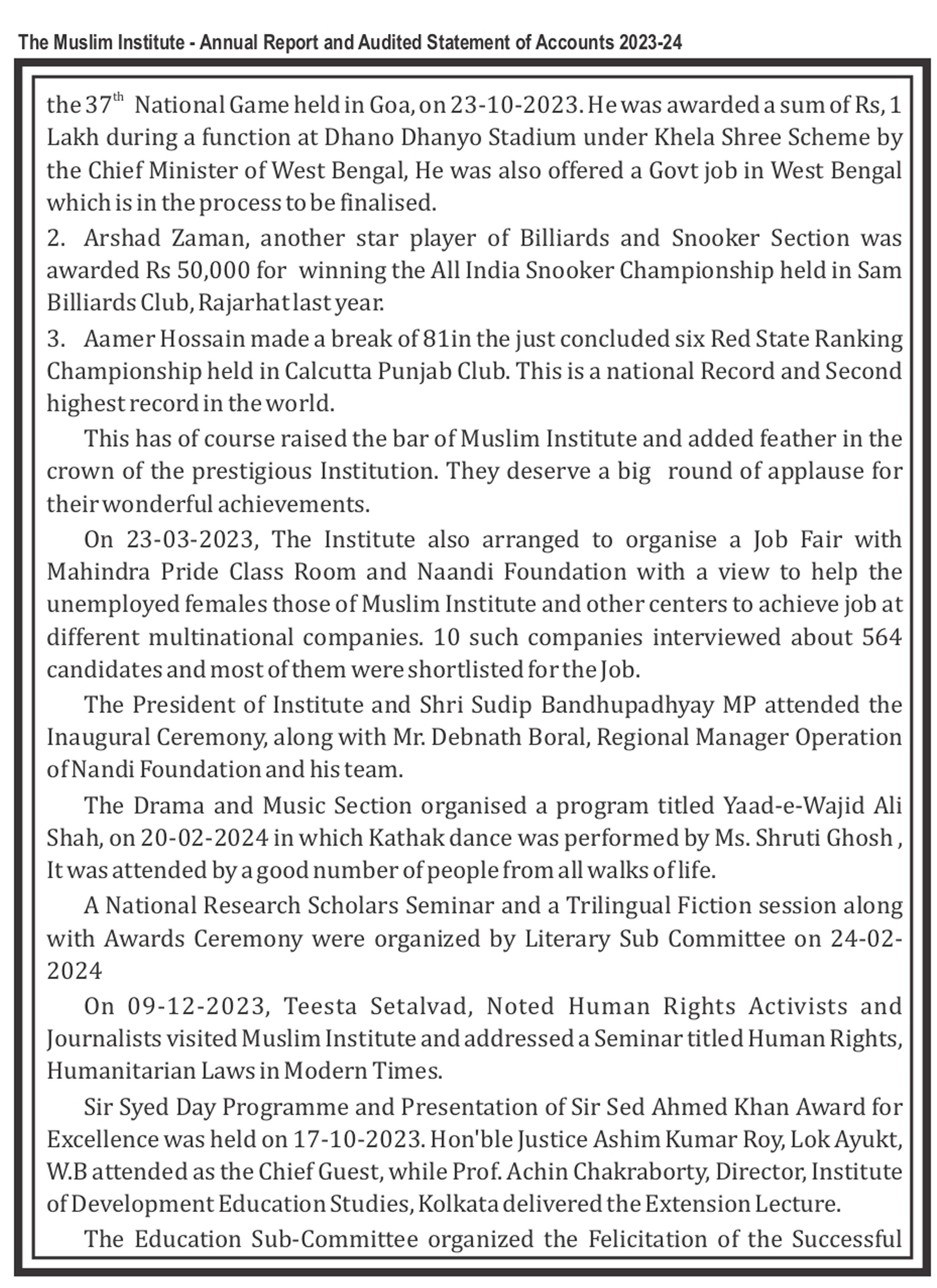 The Muslim Institute - Annual Report and Audited Statement of Accounts 2023-24

the $37^{th}$ National Game held in Goa, on 23-10-2023. He was awarded a sum of Rs, 1 Lakh during a function at Dhano Dhanyo Stadium under Khela Shree Scheme by the Chief Minister of West Bengal, He was also offered a Govt job in West Bengal which is in the process to be finalised.

2. Arshad Zaman, another star player of Billiards and Snooker Section was awarded Rs 50,000 for winning the All India Snooker Championship held in Sam Billiards Club, Rajarhat last year.

3. Aamer Hossain made a break of 81in the just concluded six Red State Ranking Championship held in Calcutta Punjab Club. This is a national Record and Second highest record in the world.

This has of course raised the bar of Muslim Institute and added feather in the crown of the prestigious Institution. They deserve a big round of applause for their wonderful achievements.

On 23-03-2023, The Institute also arranged to organise a Job Fair with Mahindra Pride Class Room and Naandi Foundation with a view to help the unemployed females those of Muslim Institute and other centers to achieve job at different multinational companies. 10 such companies interviewed about 564 candidates and most of them were shortlisted for the Job.

The President of Institute and Shri Sudip Bandhupadhyay MP attended the Inaugural Ceremony, along with Mr. Debnath Boral, Regional Manager Operation of Nandi Foundation and his team.

The Drama and Music Section organised a program titled Yaad-e-Wajid Ali Shah, on 20-02-2024 in which Kathak dance was performed by Ms. Shruti Ghosh , It was attended by a good number of people from all walks of life.

A National Research Scholars Seminar and a Trilingual Fiction session along with Awards Ceremony were organized by Literary Sub Committee on 24-02-2024

On 09-12-2023, Teesta Setalvad, Noted Human Rights Activists and Journalists visited Muslim Institute and addressed a Seminar titled Human Rights, Humanitarian Laws in Modern Times.

Sir Syed Day Programme and Presentation of Sir Sed Ahmed Khan Award for Excellence was held on 17-10-2023. Hon'ble Justice Ashim Kumar Roy, Lok Ayukt, W.B attended as the Chief Guest, while Prof. Achin Chakraborty, Director, Institute of Development Education Studies, Kolkata delivered the Extension Lecture.

The Education Sub-Committee organized the Felicitation of the Successful